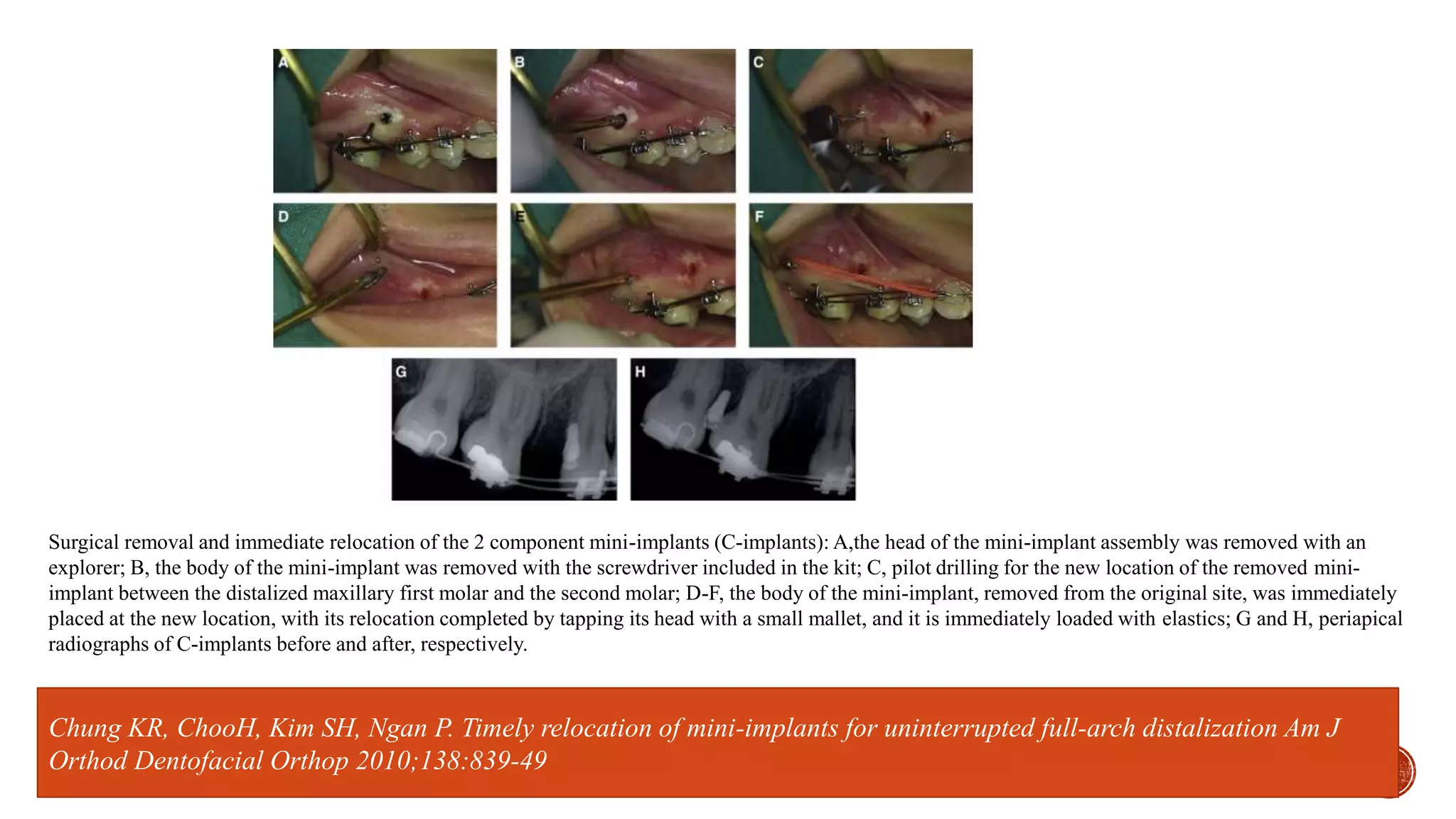 A

B

C

D

E

F

G

H

Surgical removal and immediate relocation of the 2 component mini-implants (C-implants): A,the head of the mini-implant assembly was removed with an explorer; B, the body of the mini-implant was removed with the screwdriver included in the kit; C, pilot drilling for the new location of the removed mini-implant between the distalized maxillary first molar and the second molar; D-F, the body of the mini-implant, removed from the original site, was immediately placed at the new location, with its relocation completed by tapping its head with a small mallet, and it is immediately loaded with elastics; G and H, periapical radiographs of C-implants before and after, respectively.

Chung KR, ChooH, Kim SH, Ngan P. Timely relocation of mini-implants for uninterrupted full-arch distalization Am J Orthod Dentofacial Orthop 2010;138:839-49